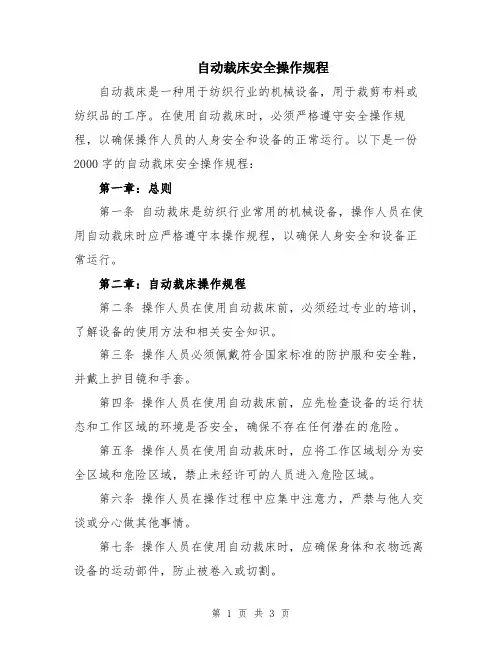 自动裁床安全操作规程

自动裁床是一种用于纺织行业的机械设备，用于裁剪布料或纺织品的工序。在使用自动裁床时，必须严格遵守安全操作规程，以确保操作人员的人身安全和设备的正常运行。以下是一份2000字的自动裁床安全操作规程：

第一章：总则

第一条 自动裁床是纺织行业常用的机械设备，操作人员在使用自动裁床时应严格遵守本操作规程，以确保人身安全和设备正常运行。

第二章：自动裁床操作规程

第二条 操作人员在使用自动裁床前，必须经过专业的培训，了解设备的使用方法和相关安全知识。

第三条 操作人员必须佩戴符合国家标准的防护服和安全鞋，并戴上护目镜和手套。

第四条 操作人员在使用自动裁床前，应先检查设备的运行状态和工作区域的环境是否安全，确保不存在任何潜在的危险。

第五条 操作人员在使用自动裁床时，应将工作区域划分为安全区域和危险区域，禁止未经许可的人员进入危险区域。

第六条 操作人员在操作过程中应集中注意力，严禁与他人交谈或分心做其他事情。

第七条 操作人员在使用自动裁床时，应确保身体和衣物远离设备的运动部件，防止被卷入或切割。

第 1 页 共 3 页